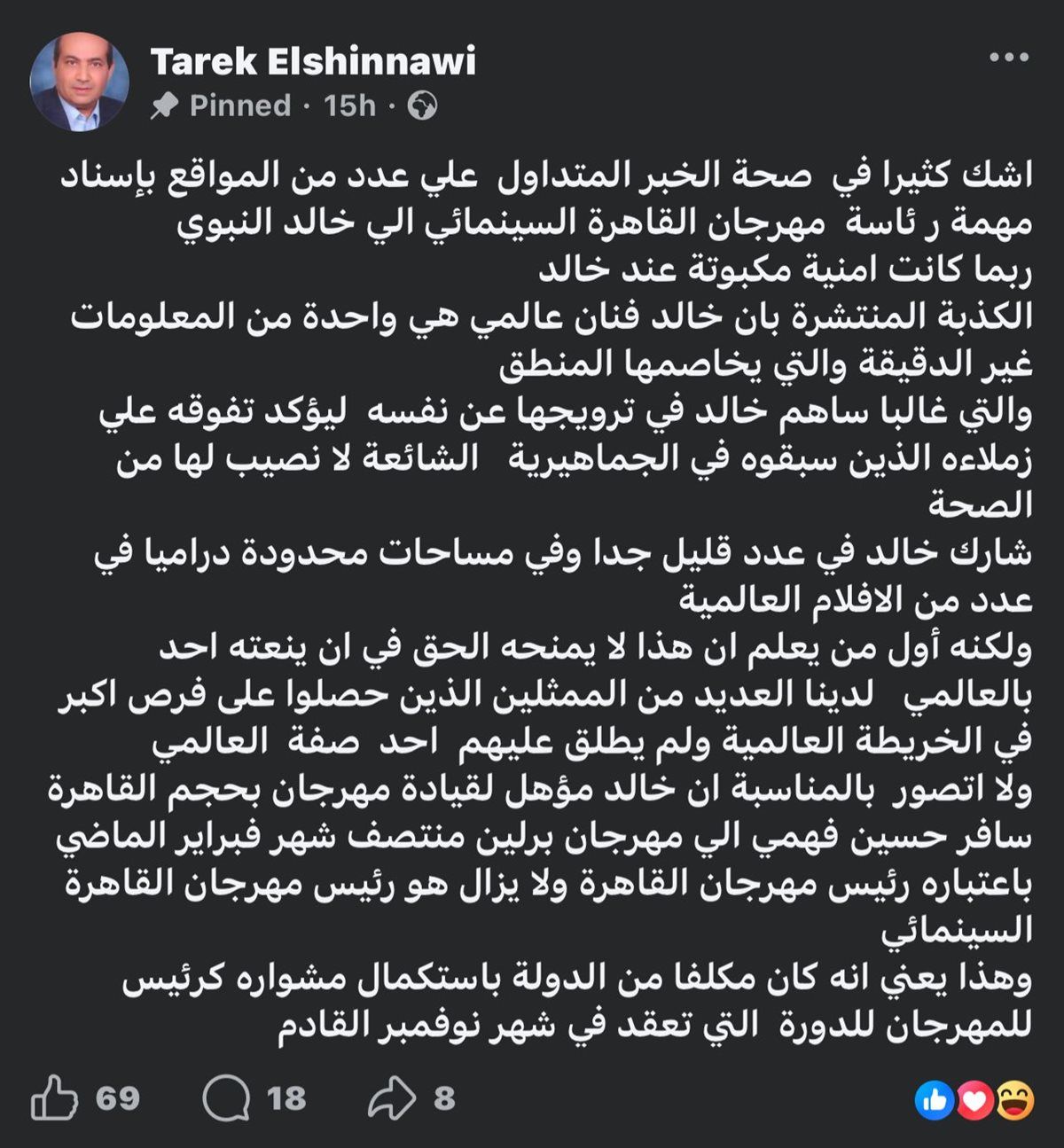 Tarek Elshinnawi
Pinned · 15h ·

اشك كثيرا في صحة الخبر المتداول علي عدد من المواقع بإسناد مهمة ر ئاسة مهرجان القاهرة السينمائي الي خالد النبوي
ربما كانت امنية مكبوتة عند خالد
الكذبة المنتشرة بان خالد فنان عالمي هي واحدة من المعلومات غير الدقيقة والتي يخاصمها المنطق
والتي غالبا ساهم خالد في ترويجها عن نفسه ليؤكد تفوقه علي زملاءه الذين سبقوه في الجماهيرية الشائعة لا نصيب لها من الصحة
شارك خالد في عدد قليل جدا وفي مساحات محدودة دراميا في عدد من الافلام العالمية
ولكنه أول من يعلم ان هذا لا يمنحه الحق في ان ينعته احد بالعالمي لدينا العديد من الممثلين الذين حصلوا على فرص اكبر في الخريطة العالمية ولم يطلق عليهم احد صفة العالمي
ولا اتصور بالمناسبة ان خالد مؤهل لقيادة مهرجان بحجم القاهرة
سافر حسين فهمي الي مهرجان برلين منتصف شهر فبراير الماضي باعتباره رئيس مهرجان القاهرة ولا يزال هو رئيس مهرجان القاهرة السينمائي
وهذا يعني انه كان مكلفا من الدولة باستكمال مشواره كرئيس للمهرجان للدورة التي تعقد في شهر نوفمبر القادم

69 18 8